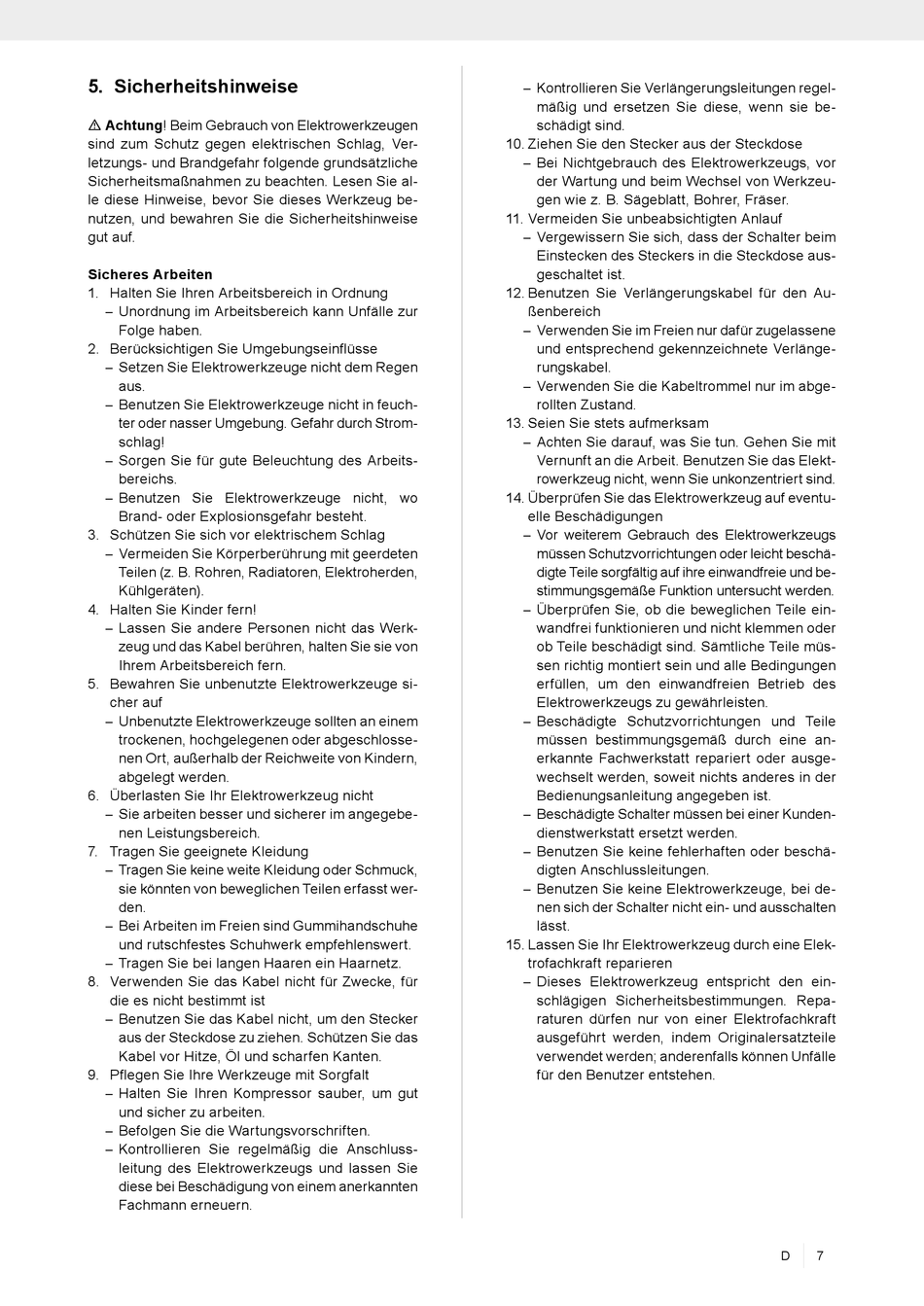 5. Sicherheitshinweise

⚠ Achtung! Beim Gebrauch von Elektrowerkzeugen sind zum Schutz gegen elektrischen Schlag, Verletzungs- und Brandgefahr folgende grundsätzliche Sicherheitsmaßnahmen zu beachten. Lesen Sie alle diese Hinweise, bevor Sie dieses Werkzeug benutzen, und bewahren Sie die Sicherheitshinweise gut auf.

Sicheres Arbeiten
1. Halten Sie Ihren Arbeitsbereich in Ordnung
– Unordnung im Arbeitsbereich kann Unfälle zur Folge haben.
2. Berücksichtigen Sie Umgebungseinflüsse
– Setzen Sie Elektrowerkzeuge nicht dem Regen aus.
– Benutzen Sie Elektrowerkzeuge nicht in feuchter oder nasser Umgebung. Gefahr durch Stromschlag!
– Sorgen Sie für gute Beleuchtung des Arbeitsbereichs.
– Benutzen Sie Elektrowerkzeuge nicht, wo Brand- oder Explosionsgefahr besteht.
3. Schützen Sie sich vor elektrischem Schlag
– Vermeiden Sie Körperberührung mit geerdeten Teilen (z. B. Rohren, Radiatoren, Elektroherden, Kühlgeräten).
4. Halten Sie Kinder fern!
– Lassen Sie andere Personen nicht das Werkzeug und das Kabel berühren, halten Sie sie von Ihrem Arbeitsbereich fern.
5. Bewahren Sie unbenutzte Elektrowerkzeuge sicher auf
– Unbenutzte Elektrowerkzeuge sollten an einem trockenen, hochgelegenen oder abgeschlossenen Ort, außerhalb der Reichweite von Kindern, abgelegt werden.
6. Überlasten Sie Ihr Elektrowerkzeug nicht
– Sie arbeiten besser und sicherer im angegebenen Leistungsbereich.
7. Tragen Sie geeignete Kleidung
– Tragen Sie keine weite Kleidung oder Schmuck, sie könnten von beweglichen Teilen erfasst werden.
– Bei Arbeiten im Freien sind Gummihandschuhe und rutschfestes Schuhwerk empfehlenswert.
– Tragen Sie bei langen Haaren ein Haarnetz.
8. Verwenden Sie das Kabel nicht für Zwecke, für die es nicht bestimmt ist
– Benutzen Sie das Kabel nicht, um den Stecker aus der Steckdose zu ziehen. Schützen Sie das Kabel vor Hitze, Öl und scharfen Kanten.
9. Pflegen Sie Ihre Werkzeuge mit Sorgfalt
– Halten Sie Ihren Kompressor sauber, um gut und sicher zu arbeiten.
– Befolgen Sie die Wartungsvorschriften.
– Kontrollieren Sie regelmäßig die Anschlussleitung des Elektrowerkzeugs und lassen Sie diese bei Beschädigung von einem anerkannten Fachmann erneuern.
– Kontrollieren Sie Verlängerungsleitungen regelmäßig und ersetzen Sie diese, wenn sie beschädigt sind.
10. Ziehen Sie den Stecker aus der Steckdose
– Bei Nichtgebrauch des Elektrowerkzeugs, vor der Wartung und beim Wechsel von Werkzeugen wie z. B. Sägeblatt, Bohrer, Fräser.
11. Vermeiden Sie unbeabsichtigten Anlauf
– Vergewissern Sie sich, dass der Schalter beim Einstecken des Steckers in die Steckdose ausgeschaltet ist.
12. Benutzen Sie Verlängerungskabel für den Außenbereich
– Verwenden Sie im Freien nur dafür zugelassene und entsprechend gekennzeichnete Verlängerungskabel.
– Verwenden Sie die Kabeltrommel nur im abgerollten Zustand.
13. Seien Sie stets aufmerksam
– Achten Sie darauf, was Sie tun. Gehen Sie mit Vernunft an die Arbeit. Benutzen Sie das Elektrowerkzeug nicht, wenn Sie unkonzentriert sind.
14. Überprüfen Sie das Elektrowerkzeug auf eventuelle Beschädigungen
– Vor weiterem Gebrauch des Elektrowerkzeugs müssen Schutzvorrichtungen oder leicht beschädigte Teile sorgfältig auf ihre einwandfreie und bestimmungsgemäße Funktion untersucht werden.
– Überprüfen Sie, ob die beweglichen Teile einwandfrei funktionieren und nicht klemmen oder ob Teile beschädigt sind. Sämtliche Teile müssen richtig montiert sein und alle Bedingungen erfüllen, um den einwandfreien Betrieb des Elektrowerkzeugs zu gewährleisten.
– Beschädigte Schutzvorrichtungen und Teile müssen bestimmungsgemäß durch eine anerkannte Fachwerkstatt repariert oder ausgewechselt werden, soweit nichts anderes in der Bedienungsanleitung angegeben ist.
– Beschädigte Schalter müssen bei einer Kundendienstwerkstatt ersetzt werden.
– Benutzen Sie keine fehlerhaften oder beschädigten Anschlussleitungen.
– Benutzen Sie keine Elektrowerkzeuge, bei denen sich der Schalter nicht ein- und ausschalten lässt.
15. Lassen Sie Ihr Elektrowerkzeug durch eine Elektrofachkraft reparieren
– Dieses Elektrowerkzeug entspricht den einschlägigen Sicherheitsbestimmungen. Reparaturen dürfen nur von einer Elektrofachkraft ausgeführt werden, indem Originalersatzteile verwendet werden; anderenfalls können Unfälle für den Benutzer entstehen.

D 7